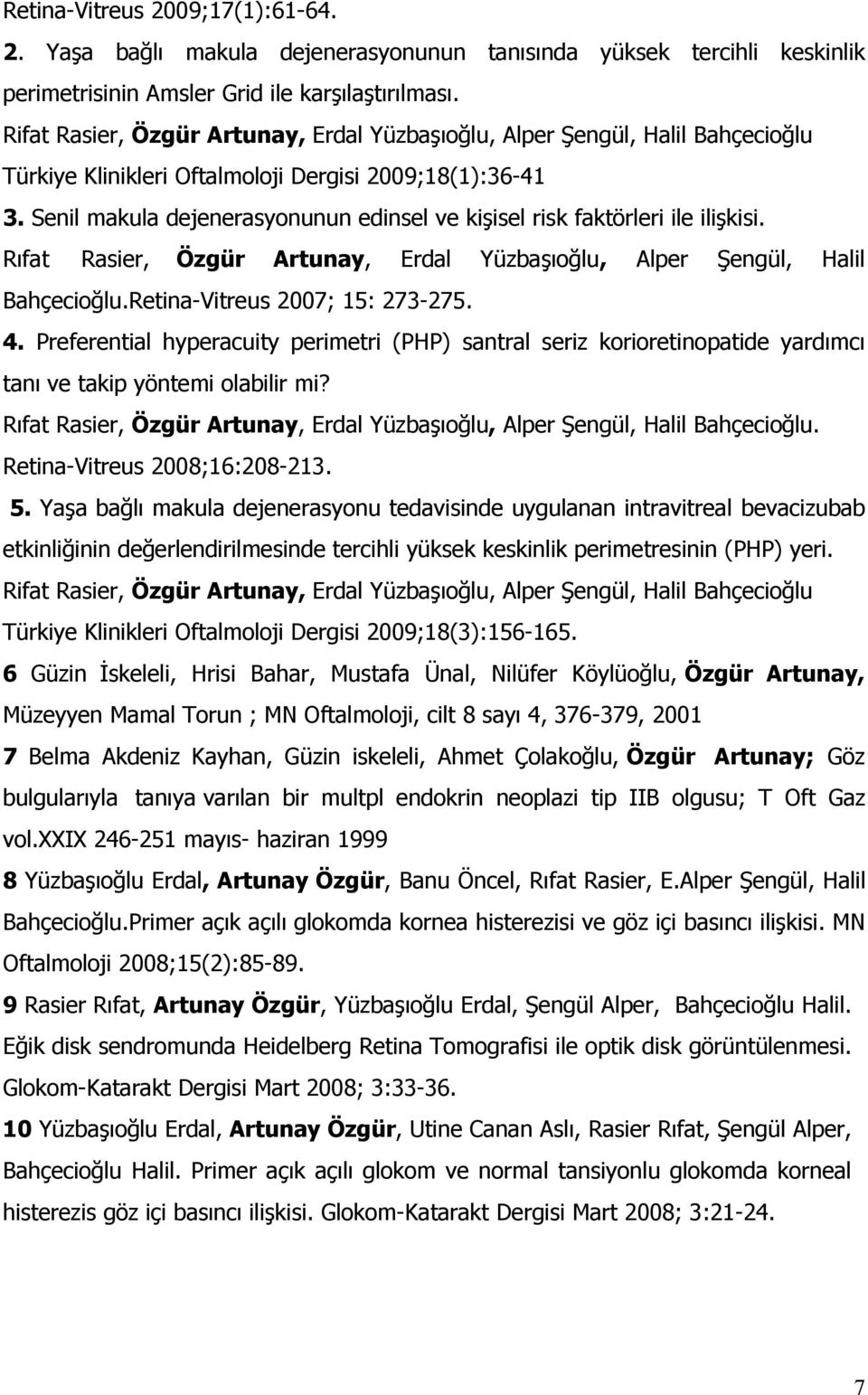 Retina-Vitreus 2009;17(1):61-64.

2. Yaşa bağlı makula dejenerasyonunun tanısında yüksek tercihli keskinlik perimetrisinin Amsler Grid ile karşılaştırılması.

Rifat Rasier, Özgür Artunay, Erdal Yüzbaşıoğlu, Alper Şengül, Halil Bahçecioğlu Türkiye Klinikleri Oftalmoloji Dergisi 2009;18(1):36-41

3. Senil makula dejenerasyonunun edinsel ve kişisel risk faktörleri ile ilişkisi.

Rıfat Rasier, Özgür Artunay, Erdal Yüzbaşıoğlu, Alper Şengül, Halil Bahçecioğlu.Retina-Vitreus 2007; 15: 273-275.

4. Preferential hyperacuity perimetri (PHP) santral seriz korioretinopatide yardımcı tanı ve takip yöntemi olabilir mi?

Rıfat Rasier, Özgür Artunay, Erdal Yüzbaşıoğlu, Alper Şengül, Halil Bahçecioğlu. Retina-Vitreus 2008;16:208-213.

5. Yaşa bağlı makula dejenerasyonu tedavisinde uygulanan intravitreal bevacizubab etkinliğinin değerlendirilmesinde tercihli yüksek keskinlik perimetresinin (PHP) yeri.

Rifat Rasier, Özgür Artunay, Erdal Yüzbaşıoğlu, Alper Şengül, Halil Bahçecioğlu Türkiye Klinikleri Oftalmoloji Dergisi 2009;18(3):156-165.

6 Güzin İskeleli, Hrisi Bahar, Mustafa Ünal, Nilüfer Köylüoğlu, Özgür Artunay, Müzeyyen Mamal Torun ; MN Oftalmoloji, cilt 8 sayı 4, 376-379, 2001

7 Belma Akdeniz Kayhan, Güzin iskeleli, Ahmet Çolakoğlu, Özgür Artunay; Göz bulgularıyla tanıya varılan bir multpl endokrin neoplazi tip IIB olgusu; T Oft Gaz vol.XXIX 246-251 mayıs- haziran 1999

8 Yüzbaşıoğlu Erdal, Artunay Özgür, Banu Öncel, Rıfat Rasier, E.Alper Şengül, Halil Bahçecioğlu.Primer açık açılı glokomda kornea histerezisi ve göz içi basıncı ilişkisi. MN Oftalmoloji 2008;15(2):85-89.

9 Rasier Rıfat, Artunay Özgür, Yüzbaşıoğlu Erdal, Şengül Alper, Bahçecioğlu Halil. Eğik disk sendromunda Heidelberg Retina Tomografisi ile optik disk görüntülenmesi. Glokom-Katarakt Dergisi Mart 2008; 3:33-36.

10 Yüzbaşıoğlu Erdal, Artunay Özgür, Utine Canan Aslı, Rasier Rıfat, Şengül Alper, Bahçecioğlu Halil. Primer açık açılı glokom ve normal tansiyonlu glokomda korneal histerezis göz içi basıncı ilişkisi. Glokom-Katarakt Dergisi Mart 2008; 3:21-24.

7